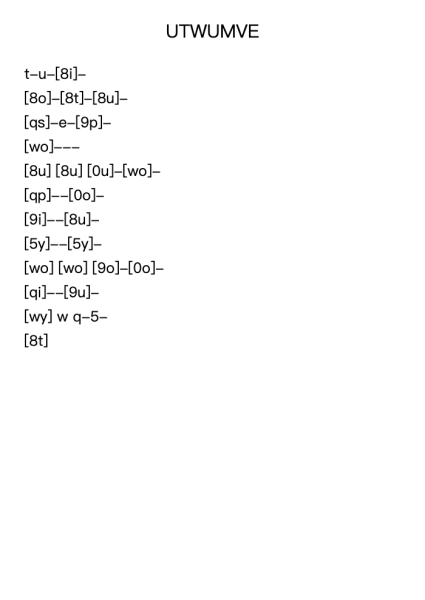 UTWUMVE

t–u–[8i]–

[8o]–[8t]–[8u]–

[qs]–e–[9p]–

[wo]–––

[8u] [8u] [0u]–[wo]–

[qp]––[0o]–

[9i]––[8u]–

[5y]––[5y]–

[wo] [wo] [9o]–[0o]–

[qi]––[9u]–

[wy] w q–5–

[8t]